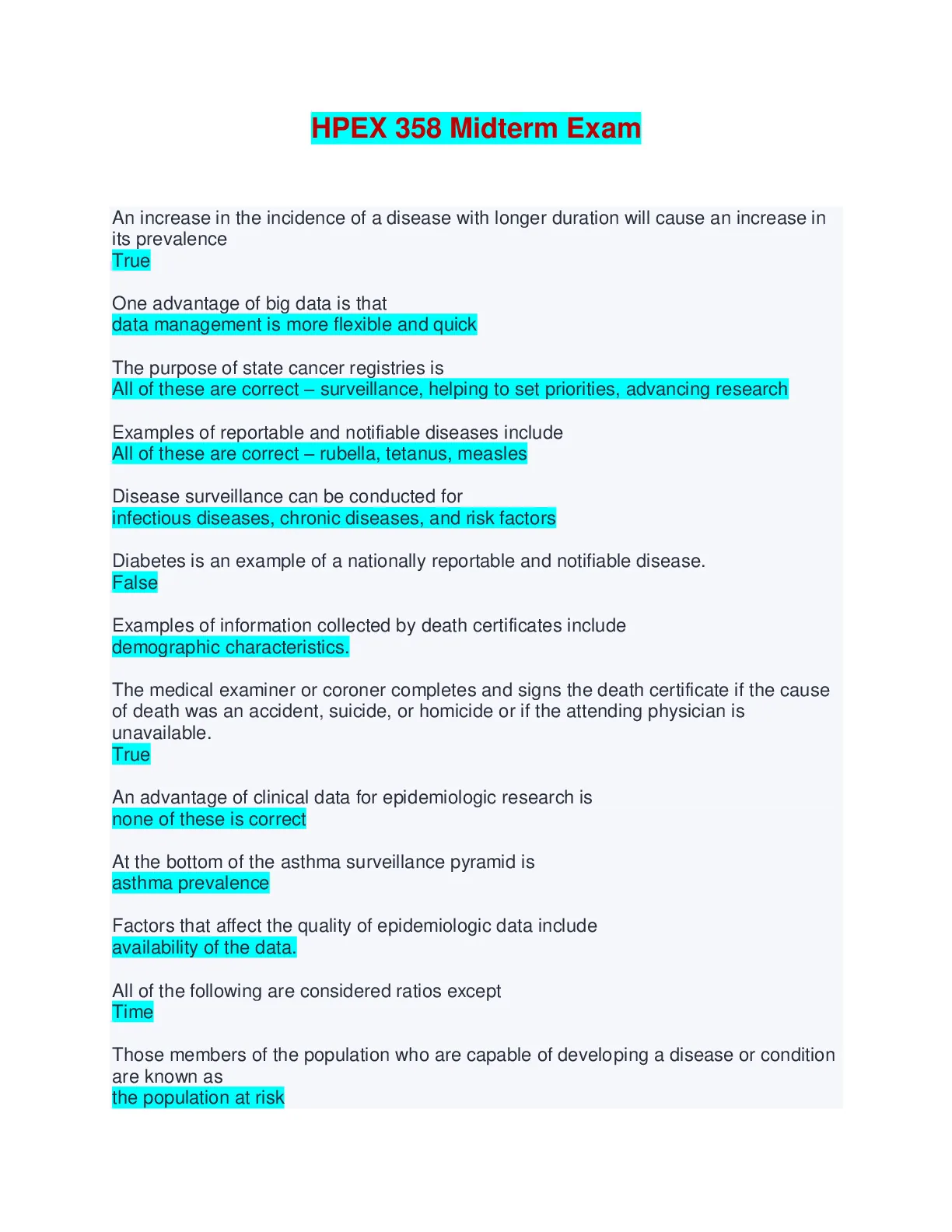 HPEX 358 Midterm Exam

An increase in the incidence of a disease with longer duration will cause an increase in its prevalence
True

One advantage of big data is that
data management is more flexible and quick

The purpose of state cancer registries is
All of these are correct – surveillance, helping to set priorities, advancing research

Examples of reportable and notifiable diseases include
All of these are correct – rubella, tetanus, measles

Disease surveillance can be conducted for
infectious diseases, chronic diseases, and risk factors

Diabetes is an example of a nationally reportable and notifiable disease.
False

Examples of information collected by death certificates include
demographic characteristics.

The medical examiner or coroner completes and signs the death certificate if the cause of death was an accident, suicide, or homicide or if the attending physician is unavailable.
True

An advantage of clinical data for epidemiologic research is
none of these is correct

At the bottom of the asthma surveillance pyramid is
asthma prevalence

Factors that affect the quality of epidemiologic data include
availability of the data.

All of the following are considered ratios except
Time

Those members of the population who are capable of developing a disease or condition are known as
the population at risk